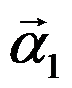 $\vec{\alpha}_1$